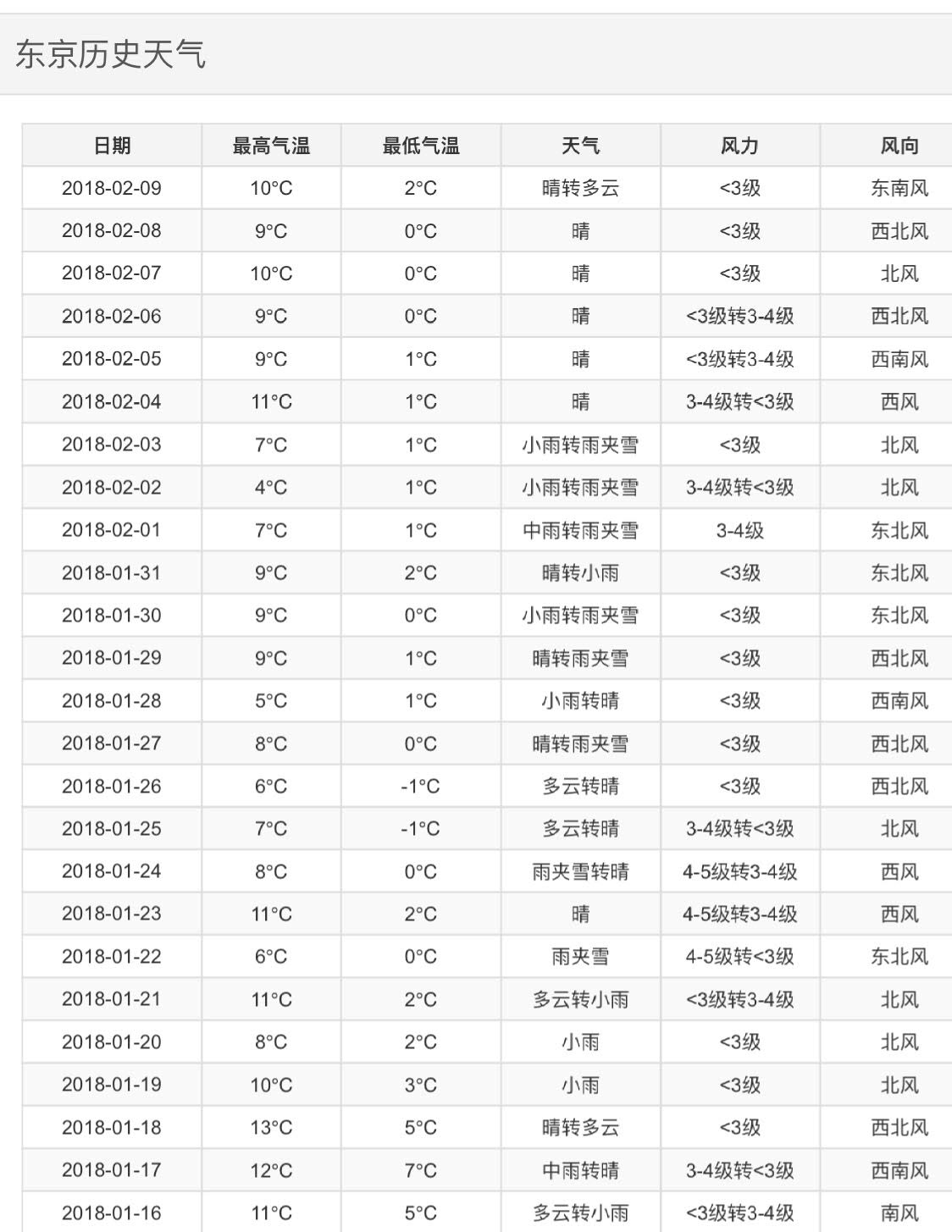 东京历史天气

| 日期 | 最高气温 | 最低气温 | 天气 | 风力 | 风向 |
|---|---|---|---|---|---|
| 2018-02-09 | 10°C | 2°C | 晴转多云 | <3级 | 东南风 |
| 2018-02-08 | 9°C | 0°C | 晴 | <3级 | 西北风 |
| 2018-02-07 | 10°C | 0°C | 晴 | <3级 | 北风 |
| 2018-02-06 | 9°C | 0°C | 晴 | <3级转3-4级 | 西北风 |
| 2018-02-05 | 9°C | 1°C | 晴 | <3级转3-4级 | 西南风 |
| 2018-02-04 | 11°C | 1°C | 晴 | 3-4级转<3级 | 西风 |
| 2018-02-03 | 7°C | 1°C | 小雨转雨夹雪 | <3级 | 北风 |
| 2018-02-02 | 4°C | 1°C | 小雨转雨夹雪 | 3-4级转<3级 | 北风 |
| 2018-02-01 | 7°C | 1°C | 中雨转雨夹雪 | 3-4级 | 东北风 |
| 2018-01-31 | 9°C | 2°C | 晴转小雨 | <3级 | 东北风 |
| 2018-01-30 | 9°C | 0°C | 小雨转雨夹雪 | <3级 | 东北风 |
| 2018-01-29 | 9°C | 1°C | 晴转雨夹雪 | <3级 | 西北风 |
| 2018-01-28 | 5°C | 1°C | 小雨转晴 | <3级 | 西南风 |
| 2018-01-27 | 8°C | 0°C | 晴转雨夹雪 | <3级 | 西北风 |
| 2018-01-26 | 6°C | -1°C | 多云转晴 | <3级 | 西北风 |
| 2018-01-25 | 7°C | -1°C | 多云转晴 | 3-4级转<3级 | 北风 |
| 2018-01-24 | 8°C | 0°C | 雨夹雪转晴 | 4-5级转3-4级 | 西风 |
| 2018-01-23 | 11°C | 2°C | 晴 | 4-5级转3-4级 | 西风 |
| 2018-01-22 | 6°C | 0°C | 雨夹雪 | 4-5级转<3级 | 东北风 |
| 2018-01-21 | 11°C | 2°C | 多云转小雨 | <3级转3-4级 | 北风 |
| 2018-01-20 | 8°C | 2°C | 小雨 | <3级 | 北风 |
| 2018-01-19 | 10°C | 3°C | 小雨 | <3级 | 北风 |
| 2018-01-18 | 13°C | 5°C | 晴转多云 | <3级 | 西北风 |
| 2018-01-17 | 12°C | 7°C | 中雨转晴 | 3-4级转<3级 | 西南风 |
| 2018-01-16 | 11°C | 5°C | 多云转小雨 | <3级转3-4级 | 南风 |